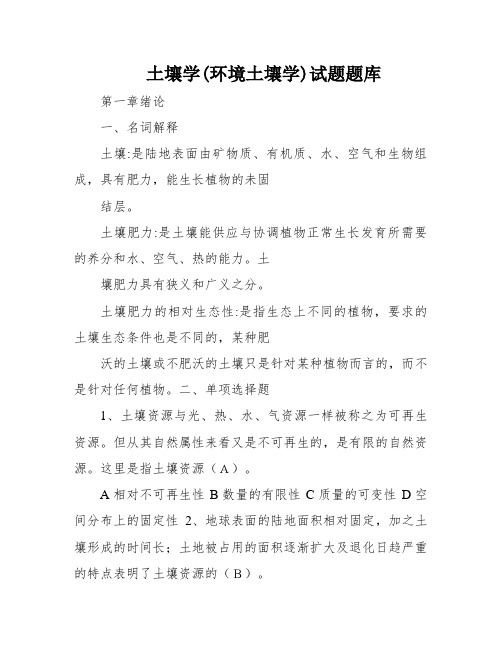 土壤学(环境土壤学)试题题库

第一章绪论

一、名词解释

土壤:是陆地表面由矿物质、有机质、水、空气和生物组成，具有肥力，能生长植物的未固

结层。

土壤肥力:是土壤能供应与协调植物正常生长发育所需要的养分和水、空气、热的能力。土

壤肥力具有狭义和广义之分。

土壤肥力的相对生态性:是指生态上不同的植物，要求的土壤生态条件也是不同的，某种肥

沃的土壤或不肥沃的土壤只是针对某种植物而言的，而不是针对任何植物。二、单项选择题

1、土壤资源与光、热、水、气资源一样被称之为可再生资源。但从其自然属性来看又是不可再生的，是有限的自然资源。这里是指土壤资源（A）。

A 相对不可再生性 B 数量的有限性 C 质量的可变性 D 空间分布上的固定性 2、地球表面的陆地面积相对固定，加之土壤形成的时间长；土地被占用的面积逐渐扩大及退化日趋严重的特点表明了土壤资源的（B）。